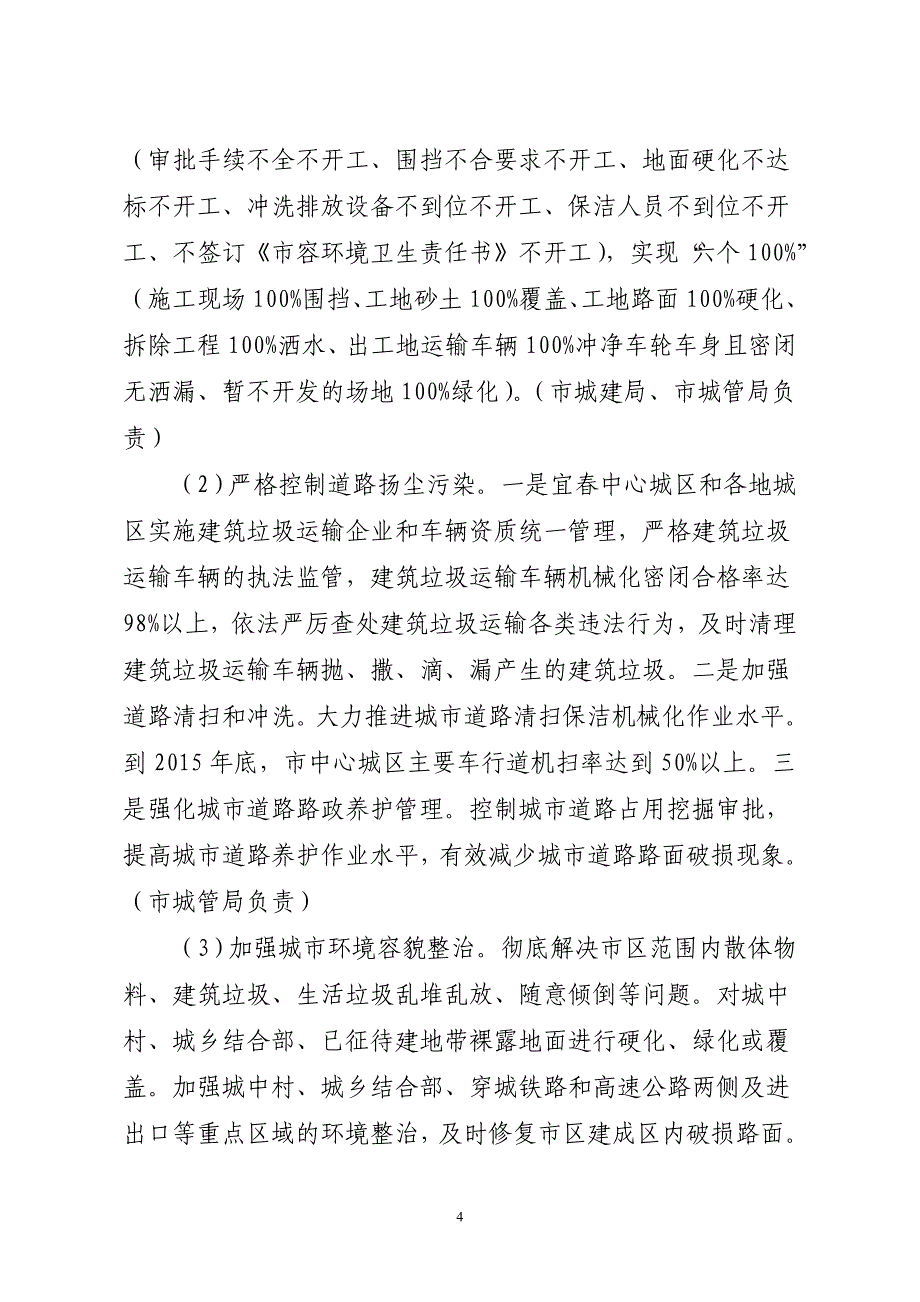 （审批手续不全不开工、围挡不合要求不开工、地面硬化不达标不开工、冲洗排放设备不到位不开工、保洁人员不到位不开工、不签订《市容环境卫生责任书》不开工），实现“六个100%”（施工现场100%围挡、工地砂土100%覆盖、工地路面100%硬化、拆除工程100%洒水、出工地运输车辆100%冲净车轮车身且密闭无洒漏、暂不开发的场地100%绿化）。（市城建局、市城管局负责）

（2）严格控制道路扬尘污染。一是宜春中心城区和各地城区实施建筑垃圾运输企业和车辆资质统一管理，严格建筑垃圾运输车辆的执法监管，建筑垃圾运输车辆机械化密闭合格率达98%以上，依法严厉查处建筑垃圾运输各类违法行为，及时清理建筑垃圾运输车辆抛、撒、滴、漏产生的建筑垃圾。二是加强道路清扫和冲洗。大力推进城市道路清扫保洁机械化作业水平。到2015年底，市中心城区主要车行道机扫率达到50%以上。三是强化城市道路路政养护管理。控制城市道路占用挖掘审批，提高城市道路养护作业水平，有效减少城市道路路面破损现象。（市城管局负责）

（3）加强城市环境容貌整治。彻底解决市区范围内散体物料、建筑垃圾、生活垃圾乱堆乱放、随意倾倒等问题。对城中村、城乡结合部、已征待建地带裸露地面进行硬化、绿化或覆盖。加强城中村、城乡结合部、穿城铁路和高速公路两侧及进出口等重点区域的环境整治，及时修复市区建成区内破损路面。

4